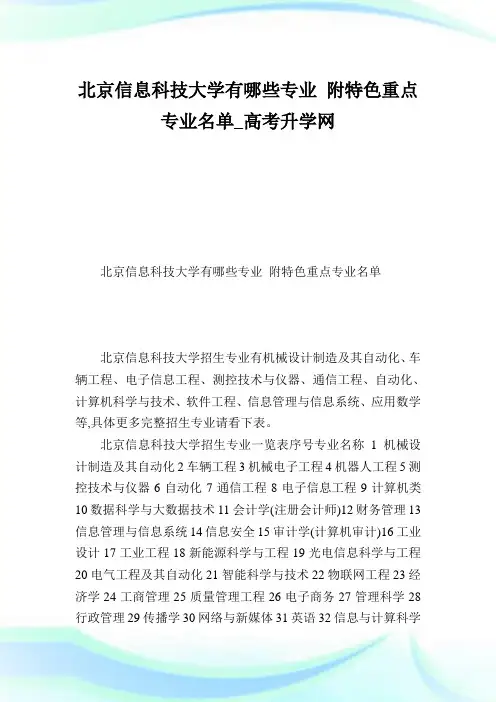 北京信息科技大学有哪些专业 附特色重点专业名单_高考升学网

北京信息科技大学有哪些专业 附特色重点专业名单

北京信息科技大学招生专业有机械设计制造及其自动化、车辆工程、电子信息工程、测控技术与仪器、通信工程、自动化、计算机科学与技术、软件工程、信息管理与信息系统、应用数学等,具体更多完整招生专业请看下表。

北京信息科技大学招生专业一览表序号专业名称 1 机械设计制造及其自动化 2 车辆工程 3 机械电子工程 4 机器人工程 5 测控技术与仪器 6 自动化 7 通信工程 8 电子信息工程 9 计算机类 10 数据科学与大数据技术 11 会计学(注册会计师)12 财务管理 13 信息管理与信息系统 14 信息安全 15 审计学(计算机审计)16 工业设计 17 工业工程 18 新能源科学与工程 19 光电信息科学与工程 20 电气工程及其自动化 21 智能科学与技术 22 物联网工程 23 经济学 24 工商管理 25 质量管理工程 26 电子商务 27 管理科学 28 行政管理 29 传播学 30 网络与新媒体 31 英语 32 信息与计算科学